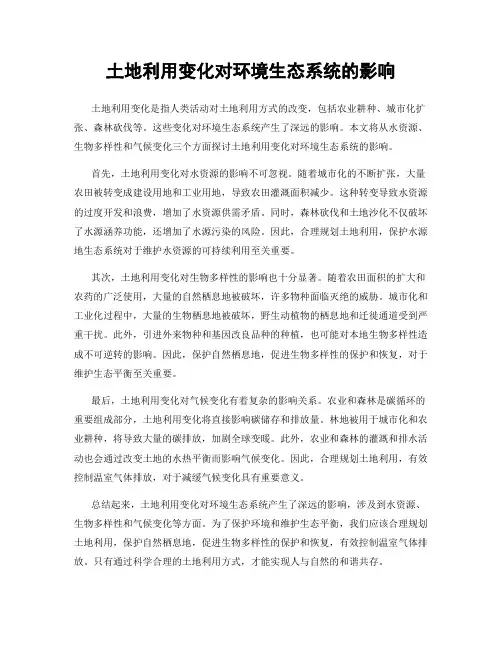 土地利用变化对环境生态系统的影响

土地利用变化是指人类活动对土地利用方式的改变，包括农业耕种、城市化扩张、森林砍伐等。这些变化对环境生态系统产生了深远的影响。本文将从水资源、生物多样性和气候变化三个方面探讨土地利用变化对环境生态系统的影响。

首先，土地利用变化对水资源的影响不可忽视。随着城市化的不断扩张，大量农田被转变成建设用地和工业用地，导致农田灌溉面积减少。这种转变导致水资源的过度开发和浪费，增加了水资源供需矛盾。同时，森林砍伐和土地沙化不仅破坏了水源涵养功能，还增加了水源污染的风险。因此，合理规划土地利用，保护水源地生态系统对于维护水资源的可持续利用至关重要。

其次，土地利用变化对生物多样性的影响也十分显著。随着农田面积的扩大和农药的广泛使用，大量的自然栖息地被破坏，许多物种面临灭绝的威胁。城市化和工业化过程中，大量的生物栖息地被破坏，野生动植物的栖息地和迁徙通道受到严重干扰。此外，引进外来物种和基因改良品种的种植，也可能对本地生物多样性造成不可逆转的影响。因此，保护自然栖息地，促进生物多样性的保护和恢复，对于维护生态平衡至关重要。

最后，土地利用变化对气候变化有着复杂的影响关系。农业和森林是碳循环的重要组成部分，土地利用变化将直接影响碳储存和排放量。林地被用于城市化和农业耕种，将导致大量的碳排放，加剧全球变暖。此外，农业和森林的灌溉和排水活动也会通过改变土地的水热平衡而影响气候变化。因此，合理规划土地利用，有效控制温室气体排放，对于减缓气候变化具有重要意义。

总结起来，土地利用变化对环境生态系统产生了深远的影响，涉及到水资源、生物多样性和气候变化等方面。为了保护环境和维护生态平衡，我们应该合理规划土地利用，保护自然栖息地，促进生物多样性的保护和恢复，有效控制温室气体排放。只有通过科学合理的土地利用方式，才能实现人与自然的和谐共存。